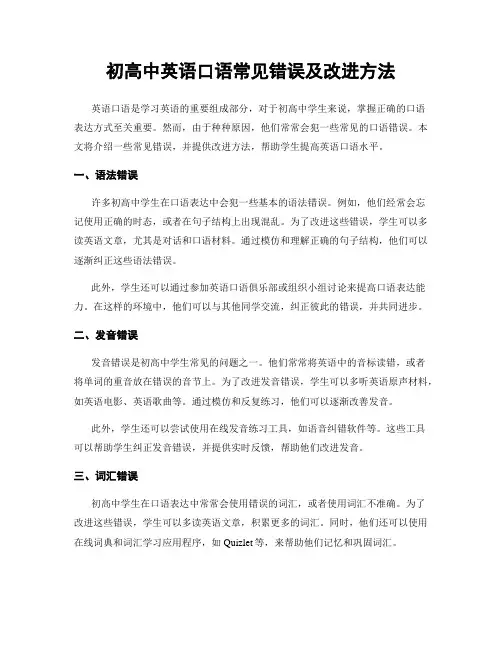 初高中英语口语常见错误及改进方法

英语口语是学习英语的重要组成部分，对于初高中学生来说，掌握正确的口语表达方式至关重要。然而，由于种种原因，他们常常会犯一些常见的口语错误。本文将介绍一些常见错误，并提供改进方法，帮助学生提高英语口语水平。

一、语法错误

许多初高中学生在口语表达中会犯一些基本的语法错误。例如，他们经常会忘记使用正确的时态，或者在句子结构上出现混乱。为了改进这些错误，学生可以多读英语文章，尤其是对话和口语材料。通过模仿和理解正确的句子结构，他们可以逐渐纠正这些语法错误。

此外，学生还可以通过参加英语口语俱乐部或组织小组讨论来提高口语表达能力。在这样的环境中，他们可以与其他同学交流，纠正彼此的错误，并共同进步。

二、发音错误

发音错误是初高中学生常见的问题之一。他们常常将英语中的音标读错，或者将单词的重音放在错误的音节上。为了改进发音错误，学生可以多听英语原声材料，如英语电影、英语歌曲等。通过模仿和反复练习，他们可以逐渐改善发音。

此外，学生还可以尝试使用在线发音练习工具，如语音纠错软件等。这些工具可以帮助学生纠正发音错误，并提供实时反馈，帮助他们改进发音。

三、词汇错误

初高中学生在口语表达中常常会使用错误的词汇，或者使用词汇不准确。为了改进这些错误，学生可以多读英语文章，积累更多的词汇。同时，他们还可以使用在线词典和词汇学习应用程序，如 Quizlet 等，来帮助他们记忆和巩固词汇。